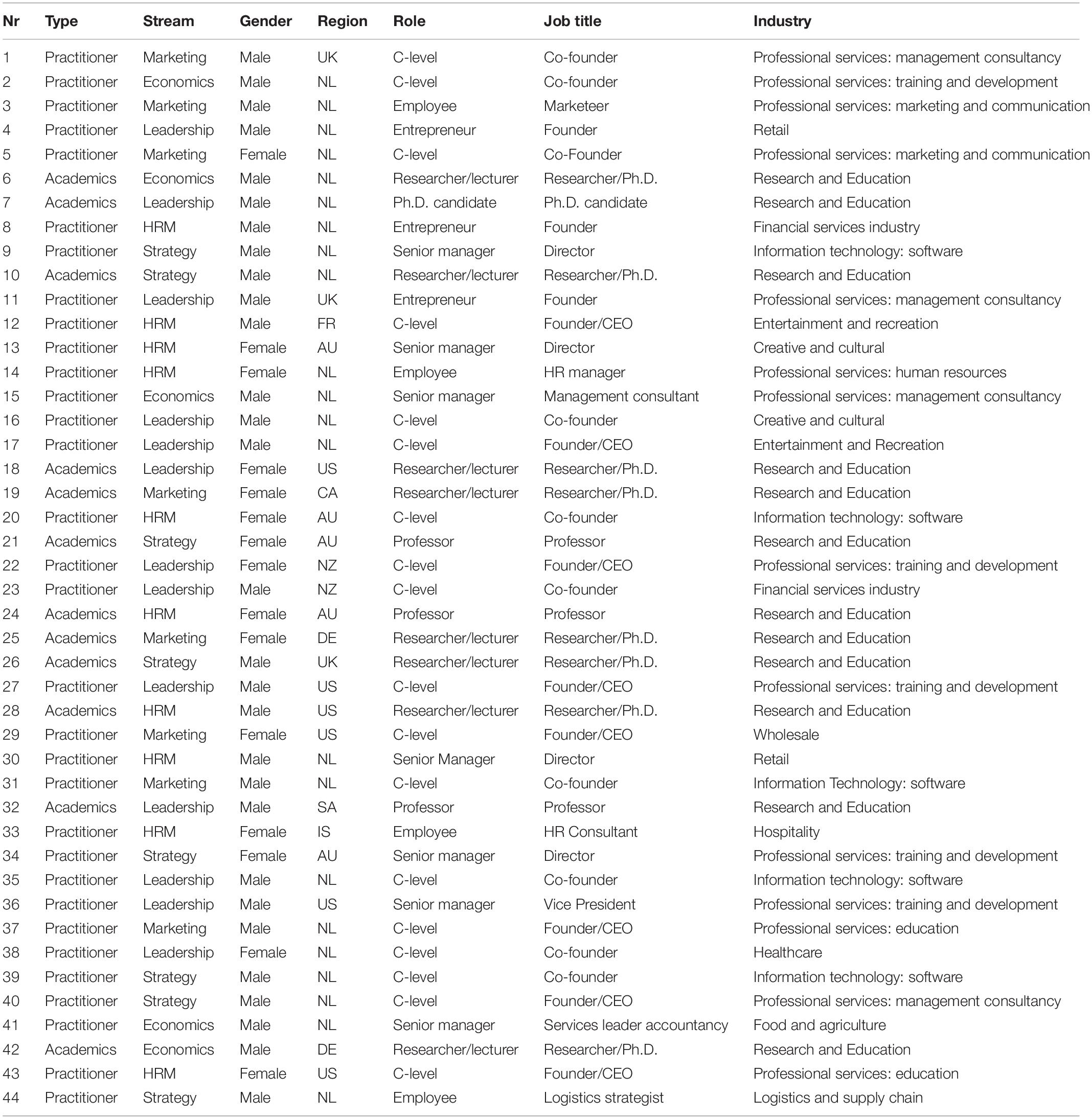 | Nr | Type | Stream | Gender | Region | Role | Job title | Industry |
|---|---|---|---|---|---|---|---|
| 1 | Practitioner | Marketing | Male | UK | C-level | Co-founder | Professional services: management consultancy |
| 2 | Practitioner | Economics | Male | NL | C-level | Co-founder | Professional services: training and development |
| 3 | Practitioner | Marketing | Male | NL | Employee | Marketeer | Professional services: marketing and communication |
| 4 | Practitioner | Leadership | Male | NL | Entrepreneur | Founder | Retail |
| 5 | Practitioner | Marketing | Female | NL | C-level | Co-Founder | Professional services: marketing and communication |
| 6 | Academics | Economics | Male | NL | Researcher/lecturer | Researcher/Ph.D. | Research and Education |
| 7 | Academics | Leadership | Male | NL | Ph.D. candidate | Ph.D. candidate | Research and Education |
| 8 | Practitioner | HRM | Male | NL | Entrepreneur | Founder | Financial services industry |
| 9 | Practitioner | Strategy | Male | NL | Senior manager | Director | Information technology: software |
| 10 | Academics | Strategy | Male | NL | Researcher/lecturer | Researcher/Ph.D. | Research and Education |
| 11 | Practitioner | Leadership | Male | UK | Entrepreneur | Founder | Professional services: management consultancy |
| 12 | Practitioner | HRM | Male | FR | C-level | Founder/CEO | Entertainment and recreation |
| 13 | Practitioner | HRM | Female | AU | Senior manager | Director | Creative and cultural |
| 14 | Practitioner | HRM | Female | NL | Employee | HR manager | Professional services: human resources |
| 15 | Practitioner | Economics | Male | NL | Senior manager | Management consultant | Professional services: management consultancy |
| 16 | Practitioner | Leadership | Male | NL | C-level | Co-founder | Creative and cultural |
| 17 | Practitioner | Leadership | Male | NL | C-level | Founder/CEO | Entertainment and Recreation |
| 18 | Academics | Leadership | Female | US | Researcher/lecturer | Researcher/Ph.D. | Research and Education |
| 19 | Academics | Marketing | Female | CA | Researcher/lecturer | Researcher/Ph.D. | Research and Education |
| 20 | Practitioner | HRM | Female | AU | C-level | Co-founder | Information technology: software |
| 21 | Academics | Strategy | Female | AU | Professor | Professor | Research and Education |
| 22 | Practitioner | Leadership | Female | NZ | C-level | Founder/CEO | Professional services: training and development |
| 23 | Practitioner | Leadership | Male | NZ | C-level | Co-founder | Financial services industry |
| 24 | Academics | HRM | Female | AU | Professor | Professor | Research and Education |
| 25 | Academics | Marketing | Female | DE | Researcher/lecturer | Researcher/Ph.D. | Research and Education |
| 26 | Academics | Strategy | Male | UK | Researcher/lecturer | Researcher/Ph.D. | Research and Education |
| 27 | Practitioner | Leadership | Male | US | C-level | Founder/CEO | Professional services: training and development |
| 28 | Academics | HRM | Male | US | Researcher/lecturer | Researcher/Ph.D. | Research and Education |
| 29 | Practitioner | Marketing | Female | US | C-level | Founder/CEO | Wholesale |
| 30 | Practitioner | HRM | Male | NL | Senior Manager | Director | Retail |
| 31 | Practitioner | Marketing | Male | NL | C-level | Co-founder | Information Technology: software |
| 32 | Academics | Leadership | Male | SA | Professor | Professor | Research and Education |
| 33 | Practitioner | HRM | Female | IS | Employee | HR Consultant | Hospitality |
| 34 | Practitioner | Strategy | Female | AU | Senior manager | Director | Professional services: training and development |
| 35 | Practitioner | Leadership | Male | NL | C-level | Co-founder | Information technology: software |
| 36 | Practitioner | Leadership | Male | US | Senior manager | Vice President | Professional services: training and development |
| 37 | Practitioner | Marketing | Male | NL | C-level | Founder/CEO | Professional services: education |
| 38 | Practitioner | Leadership | Female | NL | C-level | Co-founder | Healthcare |
| 39 | Practitioner | Strategy | Male | NL | C-level | Co-founder | Information technology: software |
| 40 | Practitioner | Strategy | Male | NL | C-level | Founder/CEO | Professional services: management consultancy |
| 41 | Practitioner | Economics | Male | NL | Senior manager | Services leader accountancy | Food and agriculture |
| 42 | Academics | Economics | Male | DE | Researcher/lecturer | Researcher/Ph.D. | Research and Education |
| 43 | Practitioner | HRM | Female | US | C-level | Founder/CEO | Professional services: education |
| 44 | Practitioner | Strategy | Male | NL | Employee | Logistics strategist | Logistics and supply chain |